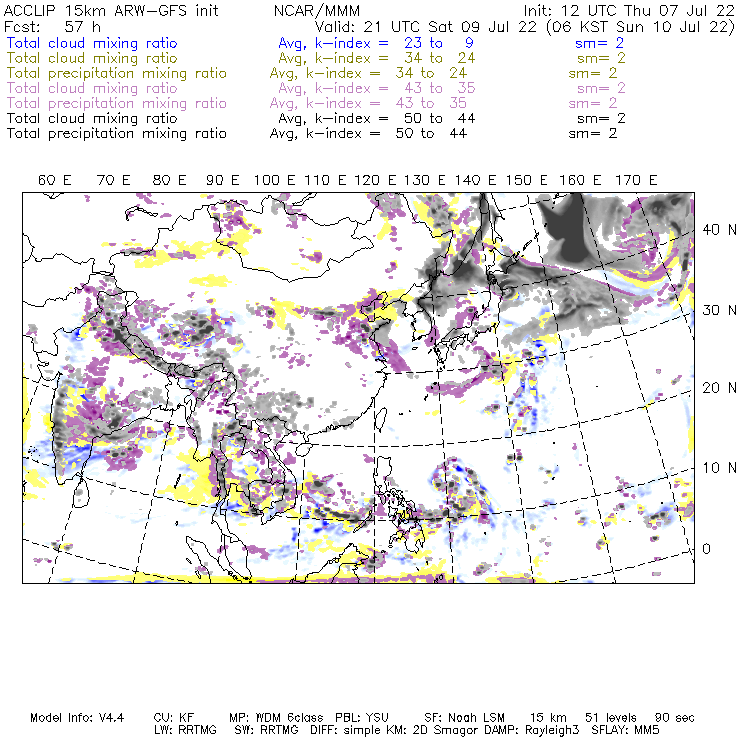 ACCLIP 15km ARW-GFS init NCAR/MMM Init: 12 UTC Thu 07 Jul 22
Fcst: 57 h Valid: 21 UTC Sat 09 Jul 22 (06 KST Sun 10 Jul 22)
Total cloud mixing ratio Avg, k-index = 23 to 9 sm= 2
Total cloud mixing ratio Avg, k-index = 34 to 24 sm= 2
Total precipitation mixing ratio Avg, k-index = 34 to 24 sm= 2
Total cloud mixing ratio Avg, k-index = 43 to 35 sm= 2
Total precipitation mixing ratio Avg, k-index = 43 to 35 sm= 2
Total cloud mixing ratio Avg, k-index = 50 to 44 sm= 2
Total precipitation mixing ratio Avg, k-index = 50 to 44 sm= 2

60 E 70 E 80 E 90 E 100 E 110 E 120 E 130 E 140 E 150 E 160 E 170 E

40 N
30 N
20 N
10 N
0

Model Info: V4.4 CU: KF MP: WDM 6class PBL: YSU SF: Noah LSM 15 km 51 levels 90 sec
LW: RRTMG SW: RRTMG DIFF: simple KM: 2D Smagor DAMP: Rayleigh3 SFLAY: MM5